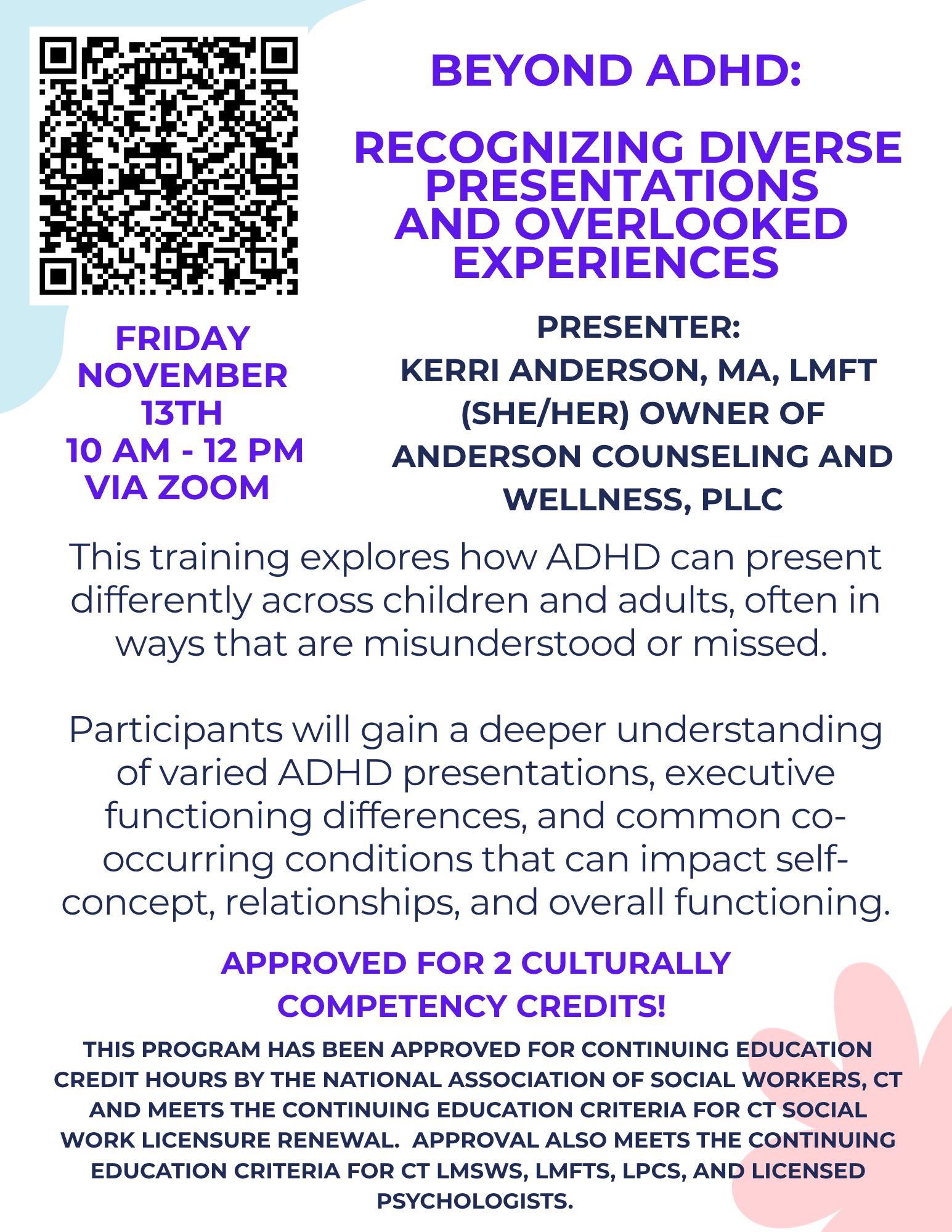 BEYOND ADHD:

RECOGNIZING DIVERSE PRESENTATIONS AND OVERLOOKED EXPERIENCES

FRIDAY NOVEMBER 13TH 10 AM - 12 PM VIA ZOOM

PRESENTER: KERRI ANDERSON, MA, LMFT (SHE/HER) OWNER OF ANDERSON COUNSELING AND WELLNESS, PLLC

This training explores how ADHD can present differently across children and adults, often in ways that are misunderstood or missed.

Participants will gain a deeper understanding of varied ADHD presentations, executive functioning differences, and common co-occurring conditions that can impact self-concept, relationships, and overall functioning.

APPROVED FOR 2 CULTURALLY COMPETENCY CREDITS!

THIS PROGRAM HAS BEEN APPROVED FOR CONTINUING EDUCATION CREDIT HOURS BY THE NATIONAL ASSOCIATION OF SOCIAL WORKERS, CT AND MEETS THE CONTINUING EDUCATION CRITERIA FOR CT SOCIAL WORK LICENSURE RENEWAL. APPROVAL ALSO MEETS THE CONTINUING EDUCATION CRITERIA FOR CT LMSWS, LMFTS, LPCS, AND LICENSED PSYCHOLOGISTS.